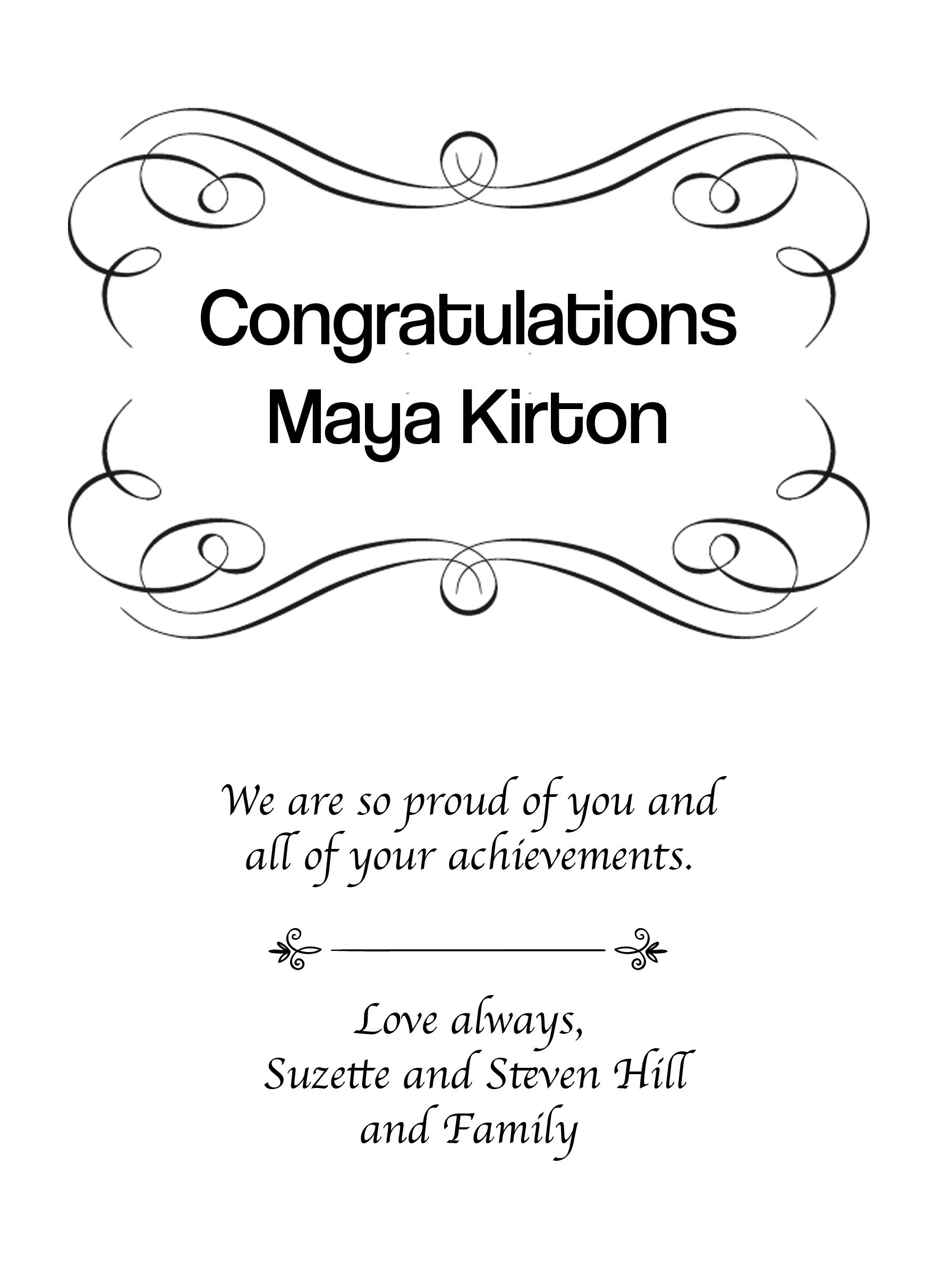 Congratulations
Maya Kirton

We are so proud of you and all of your achievements.

Love always,
Suzette and Steven Hill
and Family